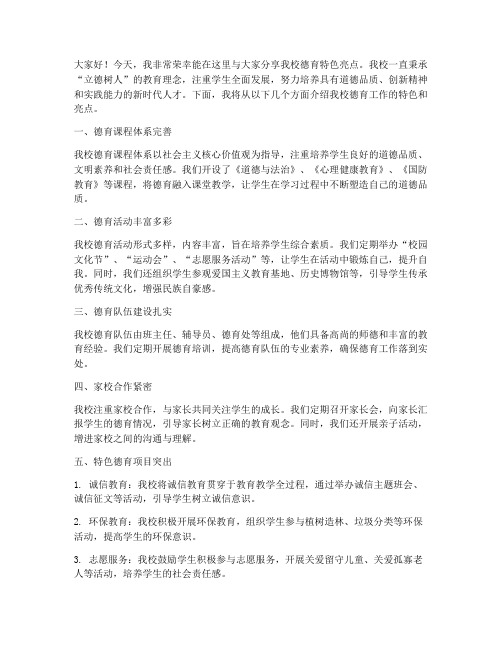 大家好！今天，我非常荣幸能在这里与大家分享我校德育特色亮点。我校一直秉承“立德树人”的教育理念，注重学生全面发展，努力培养具有道德品质、创新精神和实践能力的新时代人才。下面，我将从以下几个方面介绍我校德育工作的特色和亮点。

一、德育课程体系完善

我校德育课程体系以社会主义核心价值观为指导，注重培养学生良好的道德品质、文明素养和社会责任感。我们开设了《道德与法治》、《心理健康教育》、《国防教育》等课程，将德育融入课堂教学，让学生在学习过程中不断塑造自己的道德品质。

二、德育活动丰富多彩

我校德育活动形式多样，内容丰富，旨在培养学生综合素质。我们定期举办“校园文化节”、“运动会”、“志愿服务活动”等，让学生在活动中锻炼自己，提升自我。同时，我们还组织学生参观爱国主义教育基地、历史博物馆等，引导学生传承优秀传统文化，增强民族自豪感。

三、德育队伍建设扎实

我校德育队伍由班主任、辅导员、德育处等组成，他们具备高尚的师德和丰富的教育经验。我们定期开展德育培训，提高德育队伍的专业素养，确保德育工作落到实处。

四、家校合作紧密

我校注重家校合作，与家长共同关注学生的成长。我们定期召开家长会，向家长汇报学生的德育情况，引导家长树立正确的教育观念。同时，我们还开展亲子活动，增进家校之间的沟通与理解。

五、特色德育项目突出

1. 诚信教育：我校将诚信教育贯穿于教育教学全过程，通过举办诚信主题班会、诚信征文等活动，引导学生树立诚信意识。

2. 环保教育：我校积极开展环保教育，组织学生参与植树造林、垃圾分类等环保活动，提高学生的环保意识。

3. 志愿服务：我校鼓励学生积极参与志愿服务，开展关爱留守儿童、关爱孤寡老人等活动，培养学生的社会责任感。